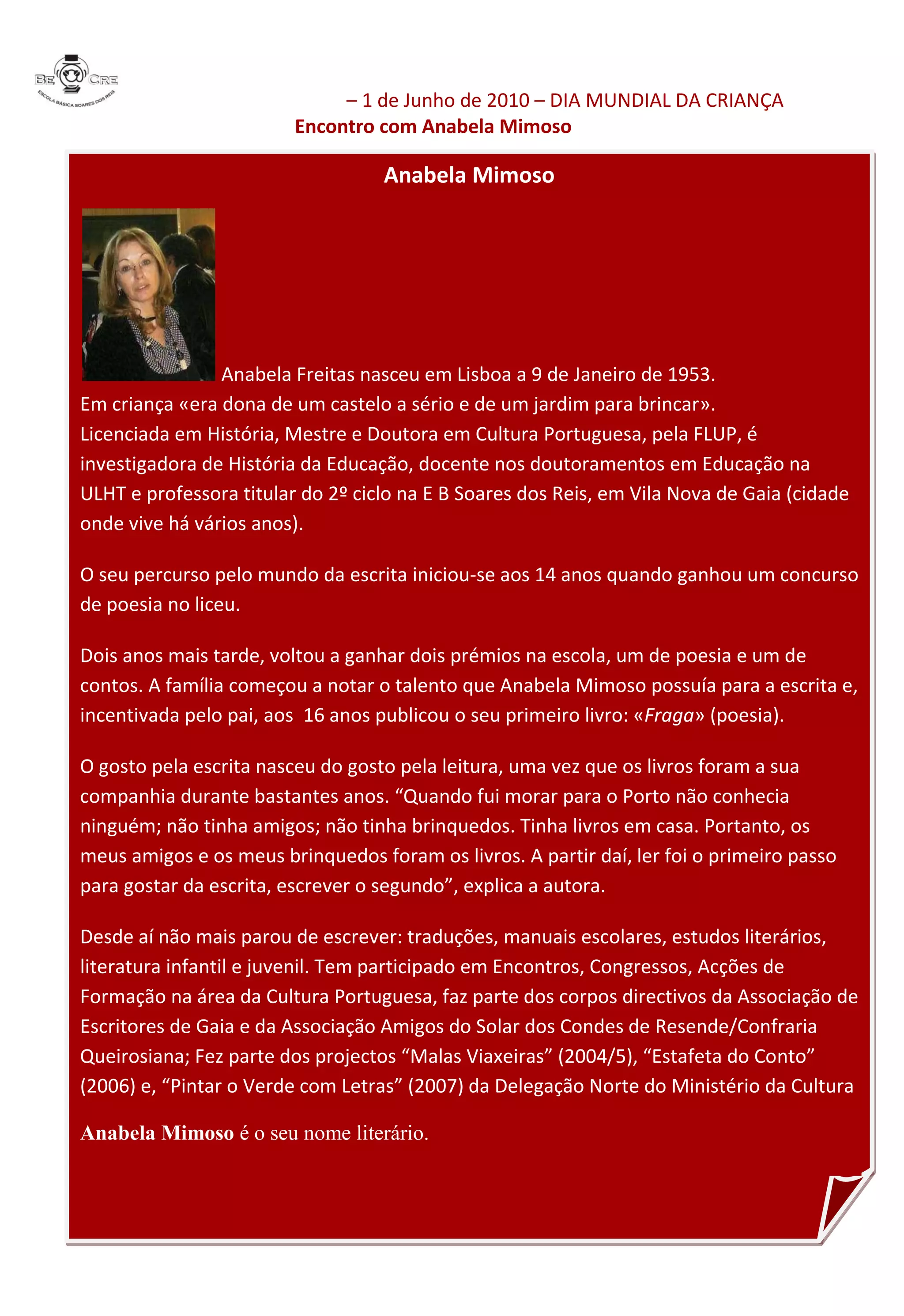 BE CRE
ESCOLA BÁSICA SOARES DOS REIS

– 1 de Junho de 2010 – DIA MUNDIAL DA CRIANÇA
Encontro com Anabela Mimoso

Anabela Mimoso

Anabela Freitas nasceu em Lisboa a 9 de Janeiro de 1953.
Em criança «era dona de um castelo a sério e de um jardim para brincar».
Licenciada em História, Mestre e Doutora em Cultura Portuguesa, pela FLUP, é investigadora de História da Educação, docente nos doutoramentos em Educação na ULHT e professora titular do 2º ciclo na E B Soares dos Reis, em Vila Nova de Gaia (cidade onde vive há vários anos).

O seu percurso pelo mundo da escrita iniciou-se aos 14 anos quando ganhou um concurso de poesia no liceu.

Dois anos mais tarde, voltou a ganhar dois prémios na escola, um de poesia e um de contos. A família começou a notar o talento que Anabela Mimoso possuía para a escrita e, incentivada pelo pai, aos 16 anos publicou o seu primeiro livro: «Fraga» (poesia).

O gosto pela escrita nasceu do gosto pela leitura, uma vez que os livros foram a sua companhia durante bastantes anos. “Quando fui morar para o Porto não conhecia ninguém; não tinha amigos; não tinha brinquedos. Tinha livros em casa. Portanto, os meus amigos e os meus brinquedos foram os livros. A partir daí, ler foi o primeiro passo para gostar da escrita, escrever o segundo”, explica a autora.

Desde aí não mais parou de escrever: traduções, manuais escolares, estudos literários, literatura infantil e juvenil. Tem participado em Encontros, Congressos, Acções de Formação na área da Cultura Portuguesa, faz parte dos corpos directivos da Associação de Escritores de Gaia e da Associação Amigos do Solar dos Condes de Resende/Confraria Queirosiana; Fez parte dos projectos “Malas Viaxeiras” (2004/5), “Estafeta do Conto” (2006) e, “Pintar o Verde com Letras” (2007) da Delegação Norte do Ministério da Cultura

Anabela Mimoso é o seu nome literário.